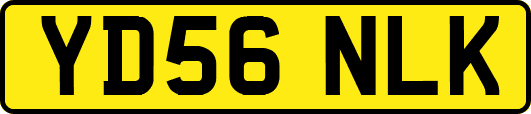 YD56 NLK